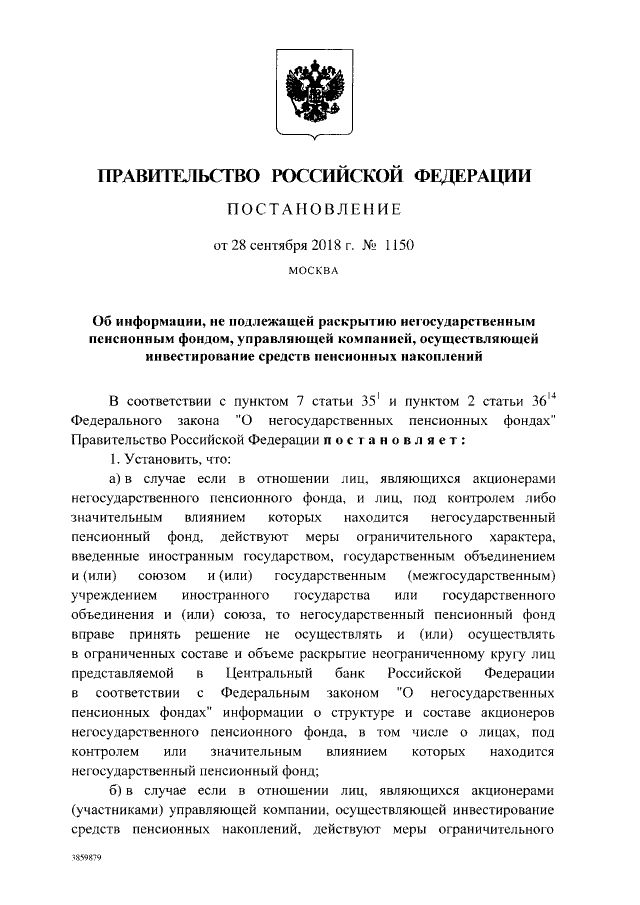 ПРАВИТЕЛЬСТВО РОССИЙСКОЙ ФЕДЕРАЦИИ

ПОСТАНОВЛЕНИЕ

от 28 сентября 2018 г. № 1150

МОСКВА

Об информации, не подлежащей раскрытию негосударственным пенсионным фондом, управляющей компанией, осуществляющей инвестирование средств пенсионных накоплений

В соответствии с пунктом 7 статьи $35^1$ и пунктом 2 статьи $36^{14}$ Федерального закона "О негосударственных пенсионных фондах" Правительство Российской Федерации постановляет:

1. Установить, что:

а) в случае если в отношении лиц, являющихся акционерами негосударственного пенсионного фонда, и лиц, под контролем либо значительным влиянием которых находится негосударственный пенсионный фонд, действуют меры ограничительного характера, введенные иностранным государством, государственным объединением и (или) союзом и (или) государственным (межгосударственным) учреждением иностранного государства или государственного объединения и (или) союза, то негосударственный пенсионный фонд вправе принять решение не осуществлять и (или) осуществлять в ограниченных составе и объеме раскрытие неограниченному кругу лиц представляемой в Центральный банк Российской Федерации в соответствии с Федеральным законом "О негосударственных пенсионных фондах" информации о структуре и составе акционеров негосударственного пенсионного фонда, в том числе о лицах, под контролем или значительным влиянием которых находится негосударственный пенсионный фонд;

б) в случае если в отношении лиц, являющихся акционерами (участниками) управляющей компании, осуществляющей инвестирование средств пенсионных накоплений, действуют меры ограничительного

3859879